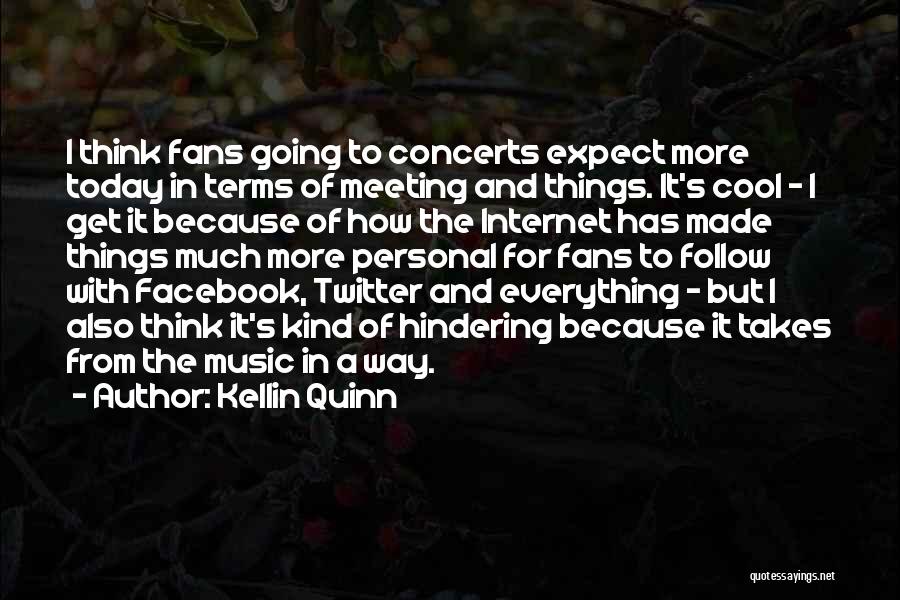 I think fans going to concerts expect more today in terms of meeting and things. It's cool - I get it because of how the Internet has made things much more personal for fans to follow with Facebook, Twitter and everything - but I also think it's kind of hindering because it takes from the music in a way.

- Author: Kellin Quinn

quotessayings.net